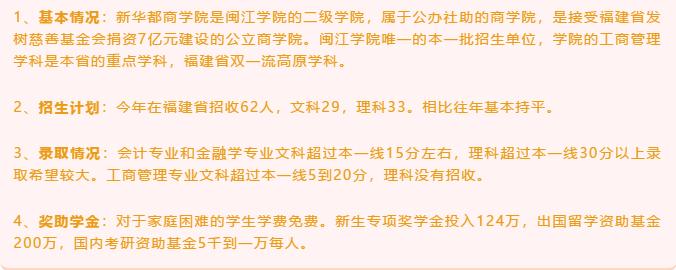 1、基本情况：新华都商学院是闽江学院的二级学院，属于公办社助的商学院，是接受福建省发树慈善基金会捐资7亿元建设的公立商学院。闽江学院唯一的本一批招生单位，学院的工商管理学科是本省的重点学科，福建省双一流高原学科。

2、招生计划：今年在福建省招收62人，文科29，理科33。相比往年基本持平。

3、录取情况：会计专业和金融学专业文科超过本一线15分左右，理科超过本一线30分以上录取希望较大。工商管理专业文科超过本一线5到20分，理科没有招收。

4、奖助学金：对于家庭困难的学生学费免费。新生专项奖学金投入124万，出国留学资助基金200万，国内考研资助基金5千到一万每人。